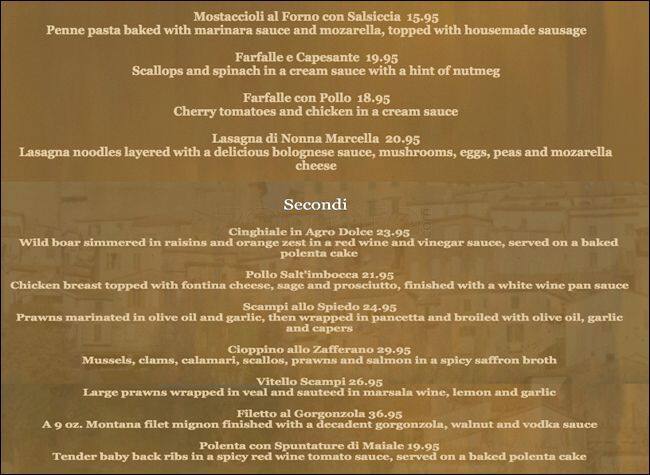 Mostaccioli al Forno con Salsiccia 15.95
Penne pasta baked with marinara sauce and mozarella, topped with housemade sausage

Farfalle e Capesante 19.95
Scallops and spinach in a cream sauce with a hint of nutmeg

Farfalle con Pollo 18.95
Cherry tomatoes and chicken in a cream sauce

Lasagna di Nonna Marcella 20.95
Lasagna noodles layered with a delicious bolognese sauce, mushrooms, eggs, peas and mozarella cheese

Secondi

Cinghiale in Agro Dolce 23.95
Wild boar simmered in raisins and orange zest in a red wine and vinegar sauce, served on a baked polenta cake

Pollo Salt'imbocca 21.95
Chicken breast topped with fontina cheese, sage and prosciutto, finished with a white wine pan sauce

Scampi allo Spiedo 24.95
Prawns marinated in olive oil and garlic, then wrapped in pancetta and broiled with olive oil, garlic and capers

Cioppino allo Zafferano 29.95
Mussels, clams, calamari, scallos, prawns and salmon in a spicy saffron broth

Vitello Scampi 26.95
Large prawns wrapped in veal and sauteed in marsala wine, lemon and garlic

Filetto al Gorgonzola 36.95
A 9 oz. Montana filet mignon finished with a decadent gorgonzola, walnut and vodka sauce

Polenta con Spuntature di Maiale 19.95
Tender baby back ribs in a spicy red wine tomato sauce, served on a baked polenta cake